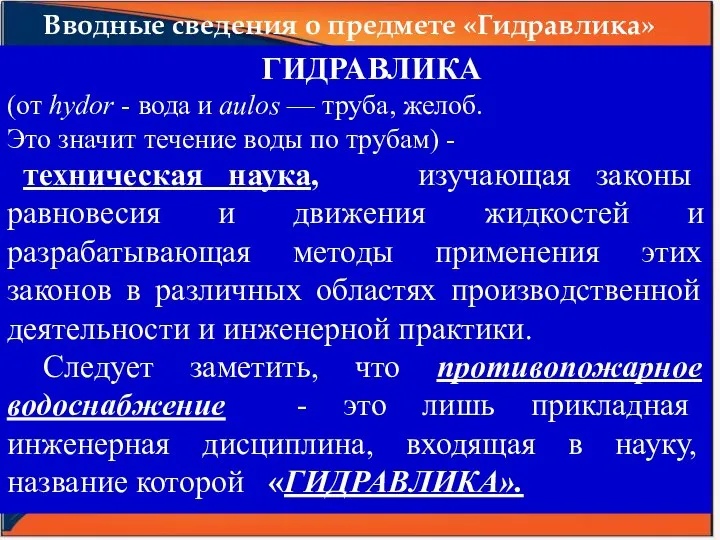 Вводные сведения о предмете «Гидравлика»

ГИДРАВЛИКА
(от hydor - вода и aulos — труба, желоб.
Это значит течение воды по трубам) -
техническая наука, изучающая законы равновесия и движения жидкостей и разрабатывающая методы применения этих законов в различных областях производственной деятельности и инженерной практики.

Следует заметить, что противопожарное водоснабжение - это лишь прикладная инженерная дисциплина, входящая в науку, название которой «ГИДРАВЛИКА».